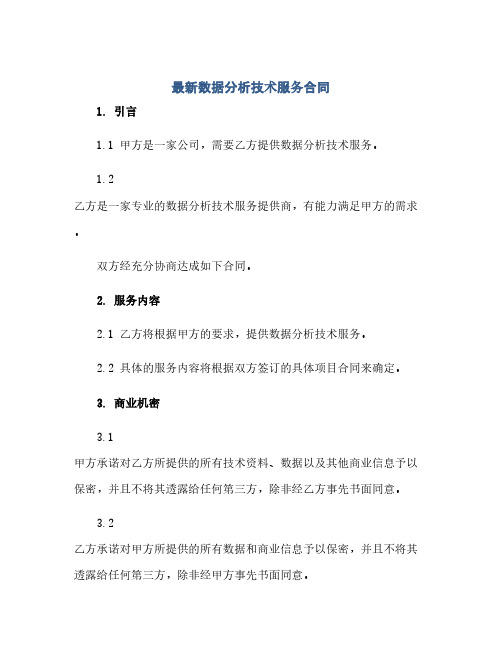 最新数据分析技术服务合同

1. 引言

1.1 甲方是一家公司，需要乙方提供数据分析技术服务。

1.2
乙方是一家专业的数据分析技术服务提供商，有能力满足甲方的需求。

双方经充分协商达成如下合同。

2. 服务内容

2.1 乙方将根据甲方的要求，提供数据分析技术服务。

2.2 具体的服务内容将根据双方签订的具体项目合同来确定。

3. 商业机密

3.1
甲方承诺对乙方所提供的所有技术资料、数据以及其他商业信息予以保密，并且不将其透露给任何第三方，除非经乙方事先书面同意。

3.2
乙方承诺对甲方所提供的所有数据和商业信息予以保密，并且不将其透露给任何第三方，除非经甲方事先书面同意。